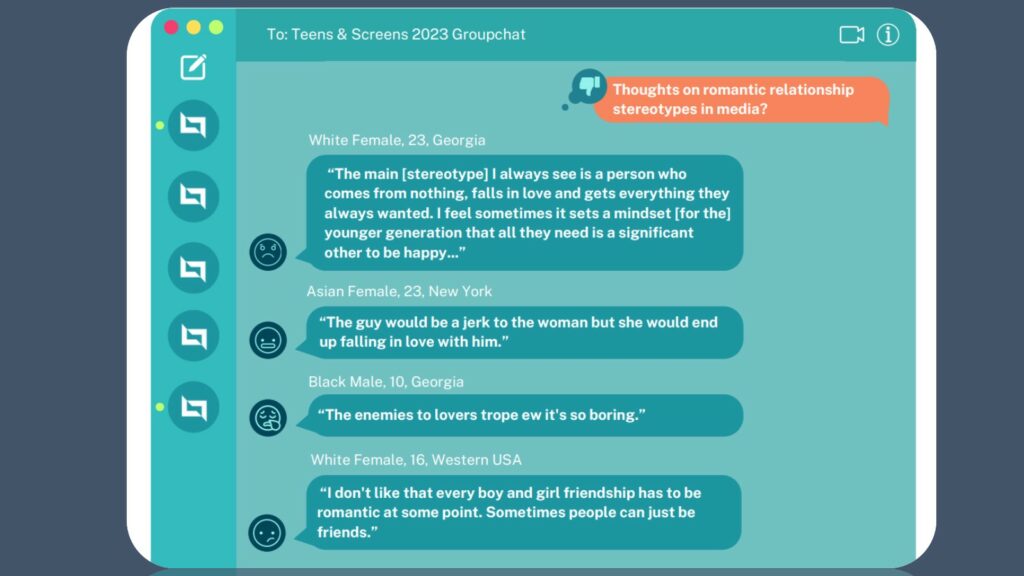 To: Teens & Screens 2023 Groupchat

Thoughts on romantic relationship stereotypes in media?

White Female, 23, Georgia

"The main [stereotype] I always see is a person who comes from nothing, falls in love and gets everything they always wanted. I feel sometimes it sets a mindset [for the] younger generation that all they need is a significant other to be happy..."

Asian Female, 23, New York

"The guy would be a jerk to the woman but she would end up falling in love with him."

Black Male, 10, Georgia

"The enemies to lovers trope ew it's so boring."

White Female, 16, Western USA

"I don't like that every boy and girl friendship has to be romantic at some point. Sometimes people can just be friends."